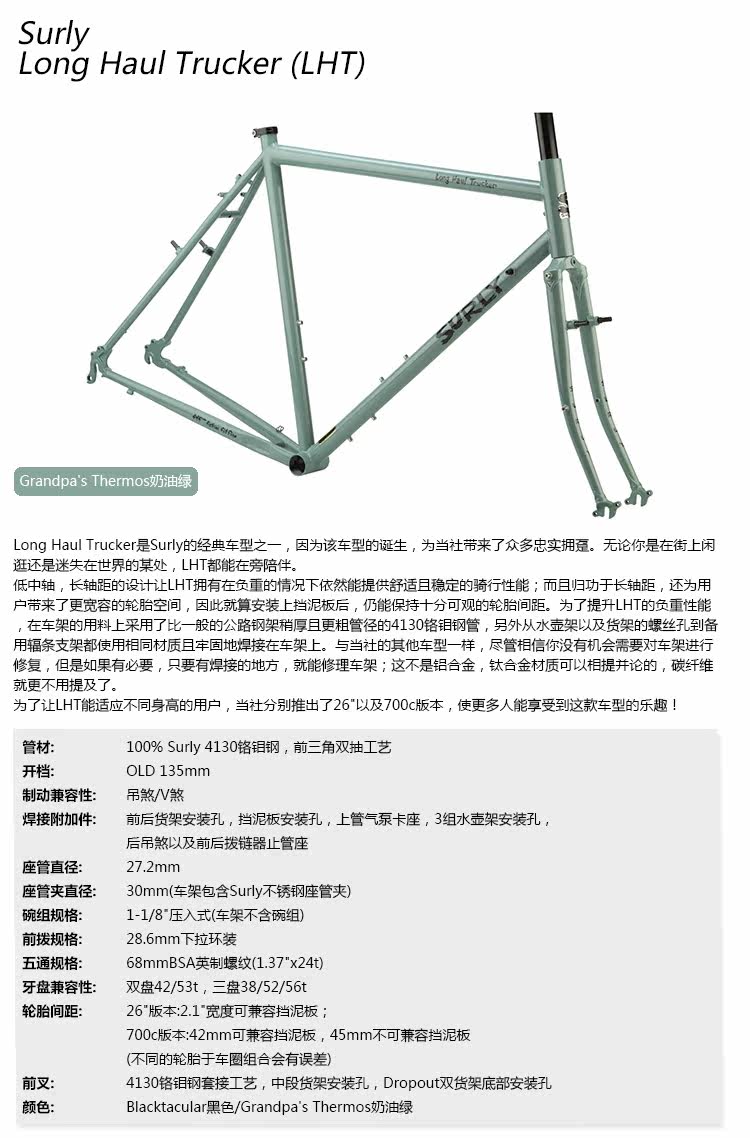 Surly
Long Haul Trucker (LHT)

Long Haul Trucker

SURLY

Grandpa's Thermos奶油绿

Long Haul Trucker是Surly的经典车型之一，因为该车型的诞生，为当社带来了众多忠实拥趸。无论你是在街上闲逛还是迷失在世界的某处，LHT都能在旁陪伴。
低中轴，长轴距的设计让LHT拥有在负重的情况下依然能提供舒适且稳定的骑行性能；而且归功于长轴距，还为用户带来了更宽容的轮胎空间，因此就算安装上挡泥板后，仍能保持十分可观的轮胎间距。为了提升LHT的负重性能，在车架的用料上采用了比一般的公路钢架稍厚且更粗管径的4130铬钼钢管，另外从水壶架以及货架的螺丝孔到备用辐条支架都使用相同材质且牢固地焊接在车架上。与当社的其他车型一样，尽管相信你没有机会需要对车架进行修复，但是如果有必要，只要有焊接的地方，就能修理车架；这不是铝合金，钛合金材质可以相提并论的，碳纤维就更不用提及了。
为了让LHT能适应不同身高的用户，当社分别推出了26"以及700c版本，使更多人能享受到这款车型的乐趣！

| | |
|---|---|
| 管材: | 100% Surly 4130铬钼钢，前三角双抽工艺 |
| 开档: | OLD 135mm |
| 制动兼容性: | 吊煞/V煞 |
| 焊接附加件: | 前后货架安装孔，挡泥板安装孔，上管气泵卡座，3组水壶架安装孔，后吊煞以及前后拨链器止管座 |
| 座管直径: | 27.2mm |
| 座管夹直径: | 30mm(车架包含Surly不锈钢座管夹) |
| 碗组规格: | 1-1/8"压入式(车架不含碗组) |
| 前拨规格: | 28.6mm下拉环装 |
| 五通规格: | 68mmBSA英制螺纹(1.37"x24t) |
| 牙盘兼容性: | 双盘42/53t，三盘38/52/56t |
| 轮胎间距: | 26"版本:2.1"宽度可兼容挡泥板；700c版本:42mm可兼容挡泥板，45mm不可兼容挡泥板 (不同的轮胎于车圈组合会有误差) |
| 前叉: | 4130铬钼钢套接工艺，中段货架安装孔，Dropout双货架底部安装孔 |
| 颜色: | Blacktacular黑色/Grandpa's Thermos奶油绿 |